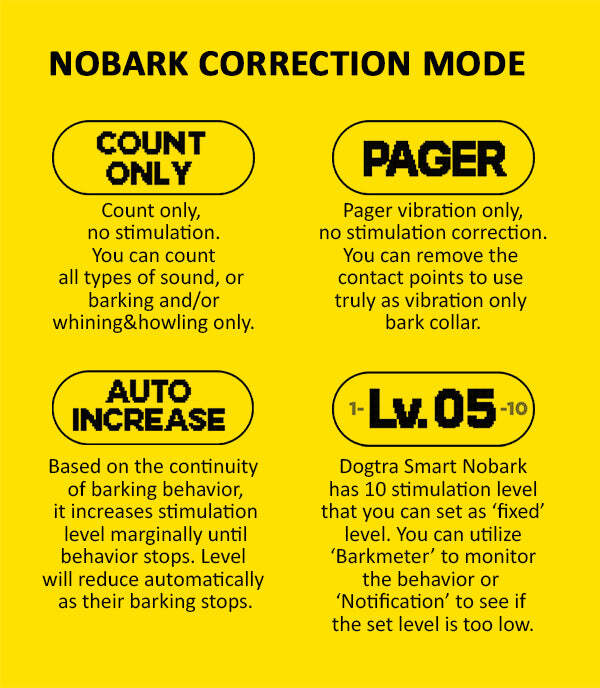 NOBARK CORRECTION MODE

COUNT ONLY

Count only, no stimulation. You can count all types of sound, or barking and/or whining&howling only.

PAGER

Pager vibration only, no stimulation correction. You can remove the contact points to use truly as vibration only bark collar.

AUTO INCREASE

Based on the continuity of barking behavior, it increases stimulation level marginally until behavior stops. Level will reduce automatically as their barking stops.

1- Lv. 05 -10

Dogtra Smart Nobark has 10 stimulation level that you can set as 'fixed' level. You can utilize 'Barkmeter' to monitor the behavior or 'Notification' to see if the set level is too low.